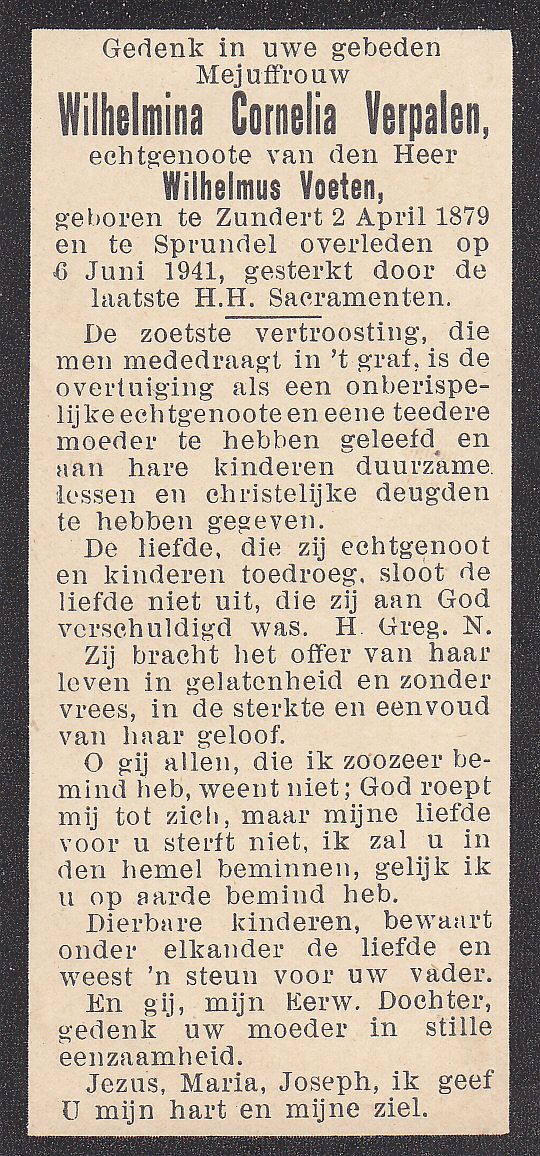 Gedenk in uwe gebeden
Mejuffrouw
Wilhelmina Cornelia Verpalen,
echtgenoote van den Heer
Wilhelmus Voeten,
geboren te Zundert 2 April 1879 en te Sprundel overleden op 6 Juni 1941, gesterkt door de laatste H.H. Sacramenten.

De zoetste vertroosting, die men mededraagt in 't graf, is de overtuiging als een onberispelijke echtgenoote en eene teedere moeder te hebben geleefd en aan hare kinderen duurzame lessen en christelijke deugden te hebben gegeven.

De liefde, die zij echtgenoot en kinderen toedroeg, sloot de liefde niet uit, die zij aan God verschuldigd was. H. Greg. N.

Zij bracht het offer van haar leven in gelatenheid en zonder vrees, in de sterkte en eenvoud van haar geloof.

O gij allen, die ik zoozeer bemind heb, weent niet; God roept mij tot zich, maar mijne liefde voor u sterft niet, ik zal u in den hemel beminnen, gelijk ik u op aarde bemind heb.

Dierbare kinderen, bewaart onder elkander de liefde en weest 'n steun voor uw vader.

En gij, mijn Eerw. Dochter, gedenk uw moeder in stille eenzaamheid.

Jezus, Maria, Joseph, ik geef U mijn hart en mijne ziel.